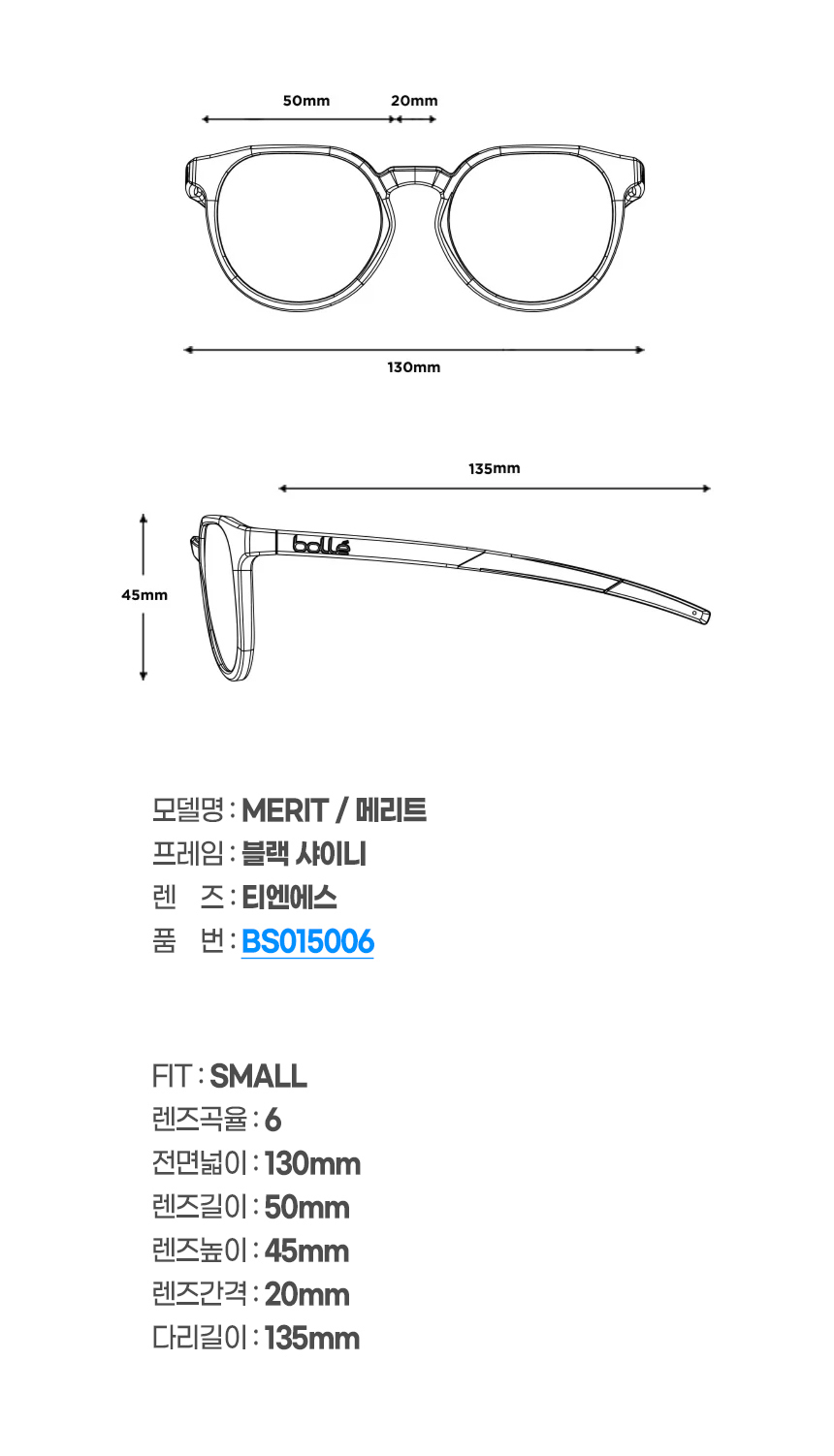 50mm 20mm

130mm

135mm

45mm

bollé

모델명 : MERIT / 메리트
프레임 : 블랙 샤이니
렌 즈 : 티엔에스
품 번 : BS015006

FIT : SMALL
렌즈곡율 : 6
전면넓이 : 130mm
렌즈길이 : 50mm
렌즈높이 : 45mm
렌즈간격 : 20mm
다리길이 : 135mm